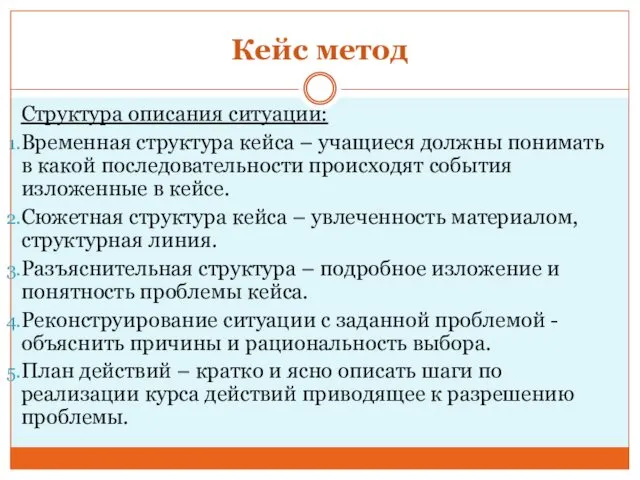 Кейс метод

Структура описания ситуации:

1. Временная структура кейса – учащиеся должны понимать в какой последовательности происходят события изложенные в кейсе.

2. Сюжетная структура кейса – увлеченность материалом, структурная линия.

3. Разъяснительная структура – подробное изложение и понятность проблемы кейса.

4. Реконструирование ситуации с заданной проблемой - объяснить причины и рациональность выбора.

5. План действий – кратко и ясно описать шаги по реализации курса действий приводящее к разрешению проблемы.